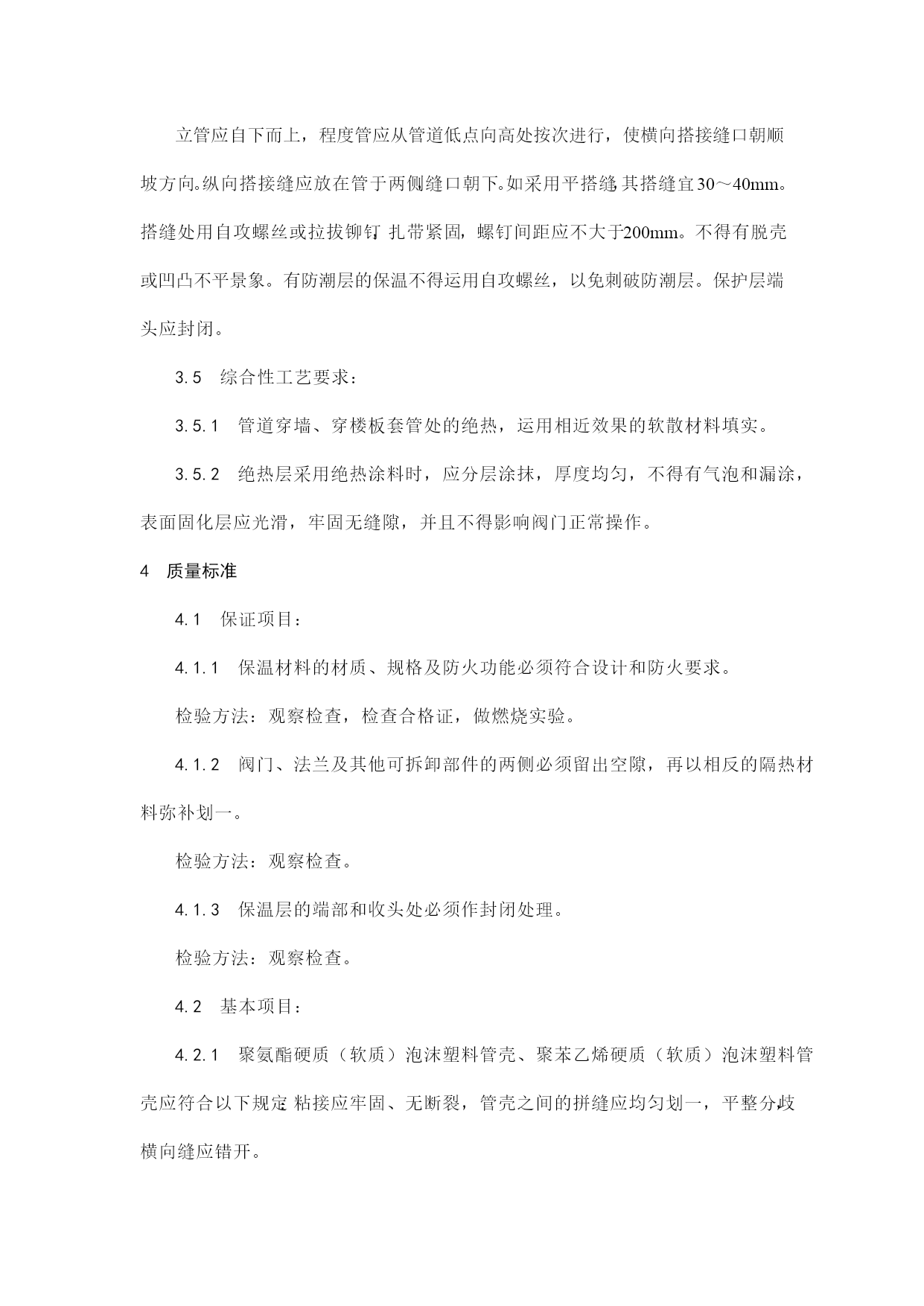 立管应自下而上，程度管应从管道低点向高处按次进行，使横向搭接缝口朝顺坡方向。纵向搭接缝应放在管于两侧缝口朝下。如采用平搭缝，其搭缝宜30～40mm。搭缝处用自攻螺丝或拉拔铆钉，扎带紧固，螺钉间距应不大于200mm。不得有脱壳或凹凸不平景象。有防潮层的保温不得运用自攻螺丝，以免刺破防潮层。保护层端头应封闭。

3.5　综合性工艺要求：

3.5.1　管道穿墙、穿楼板套管处的绝热，运用相近效果的软散材料填实。

3.5.2　绝热层采用绝热涂料时，应分层涂抹，厚度均匀，不得有气泡和漏涂，表面固化层应光滑，牢固无缝隙，并且不得影响阀门正常操作。

4　质量标准

4.1　保证项目：

4.1.1　保温材料的材质、规格及防火功能必须符合设计和防火要求。

检验方法：观察检查，检查合格证，做燃烧实验。

4.1.2　阀门、法兰及其他可拆卸部件的两侧必须留出空隙，再以相反的隔热材料弥补划一。

检验方法：观察检查。

4.1.3　保温层的端部和收头处必须作封闭处理。

检验方法：观察检查。

4.2　基本项目：

4.2.1　聚氨酯硬质（软质）泡沫塑料管壳、聚苯乙烯硬质（软质）泡沫塑料管壳应符合以下规定：粘接应牢固、无断裂，管壳之间的拼缝应均匀划一，平整分歧，横向缝应错开。